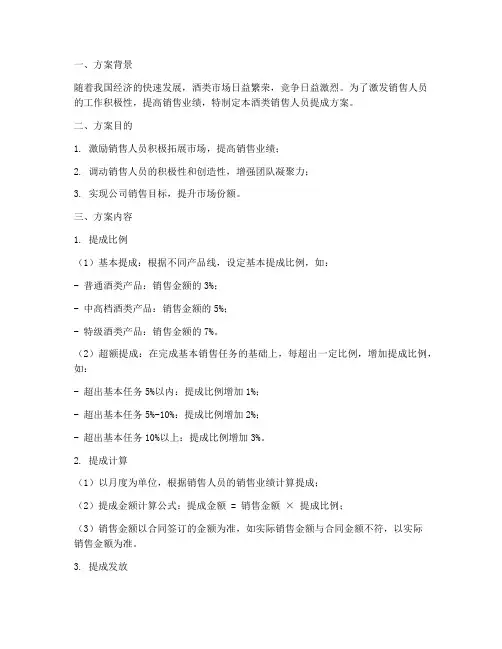 一、方案背景

随着我国经济的快速发展，酒类市场日益繁荣，竞争日益激烈。为了激发销售人员的工作积极性，提高销售业绩，特制定本酒类销售人员提成方案。

二、方案目的

1. 激励销售人员积极拓展市场，提高销售业绩；

2. 调动销售人员的积极性和创造性，增强团队凝聚力；

3. 实现公司销售目标，提升市场份额。

三、方案内容

1. 提成比例

（1）基本提成：根据不同产品线，设定基本提成比例，如：

- 普通酒类产品：销售金额的 3%；

- 中高档酒类产品：销售金额的 5%；

- 特级酒类产品：销售金额的 7%。

（2）超额提成：在完成基本销售任务的基础上，每超出一定比例，增加提成比例，如：

- 超出基本任务 5%以内：提成比例增加 1%；

- 超出基本任务 5%-10%：提成比例增加 2%；

- 超出基本任务 10%以上：提成比例增加 3%。

2. 提成计算

（1）以月度为单位，根据销售人员的销售业绩计算提成；

（2）提成金额计算公式：提成金额 = 销售金额 × 提成比例；

（3）销售金额以合同签订的金额为准，如实际销售金额与合同金额不符，以实际销售金额为准。

3. 提成发放